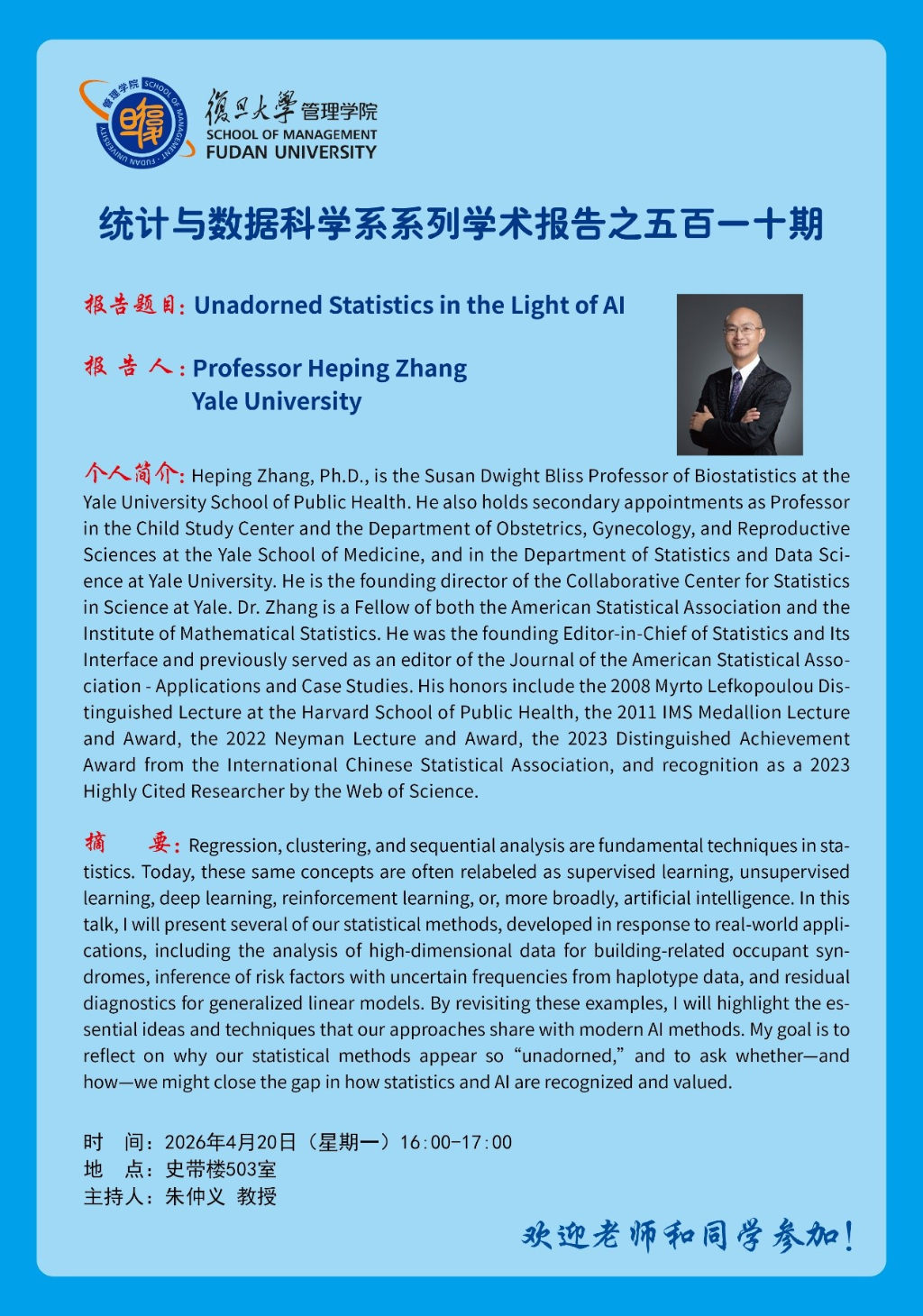 管理学院 SCHOOL OF MANAGEMENT · FUDAN UNIVERSITY

復旦大學 管理学院
SCHOOL OF MANAGEMENT
FUDAN UNIVERSITY

统计与数据科学系系列学术报告之五百一十期

报告题目: Unadorned Statistics in the Light of AI

报 告 人: Professor Heping Zhang
Yale University

个人简介: Heping Zhang, Ph.D., is the Susan Dwight Bliss Professor of Biostatistics at the Yale University School of Public Health. He also holds secondary appointments as Professor in the Child Study Center and the Department of Obstetrics, Gynecology, and Reproductive Sciences at the Yale School of Medicine, and in the Department of Statistics and Data Science at Yale University. He is the founding director of the Collaborative Center for Statistics in Science at Yale. Dr. Zhang is a Fellow of both the American Statistical Association and the Institute of Mathematical Statistics. He was the founding Editor-in-Chief of Statistics and Its Interface and previously served as an editor of the Journal of the American Statistical Association - Applications and Case Studies. His honors include the 2008 Myrto Lefkopoulou Distinguished Lecture at the Harvard School of Public Health, the 2011 IMS Medallion Lecture and Award, the 2022 Neyman Lecture and Award, the 2023 Distinguished Achievement Award from the International Chinese Statistical Association, and recognition as a 2023 Highly Cited Researcher by the Web of Science.

摘 要: Regression, clustering, and sequential analysis are fundamental techniques in statistics. Today, these same concepts are often relabeled as supervised learning, unsupervised learning, deep learning, reinforcement learning, or, more broadly, artificial intelligence. In this talk, I will present several of our statistical methods, developed in response to real-world applications, including the analysis of high-dimensional data for building-related occupant syndromes, inference of risk factors with uncertain frequencies from haplotype data, and residual diagnostics for generalized linear models. By revisiting these examples, I will highlight the essential ideas and techniques that our approaches share with modern AI methods. My goal is to reflect on why our statistical methods appear so “unadorned,” and to ask whether—and how—we might close the gap in how statistics and AI are recognized and valued.

时 间: 2026年4月20日（星期一）16:00-17:00
地 点: 史带楼503室
主持人: 朱仲义 教授

欢迎老师和同学参加!